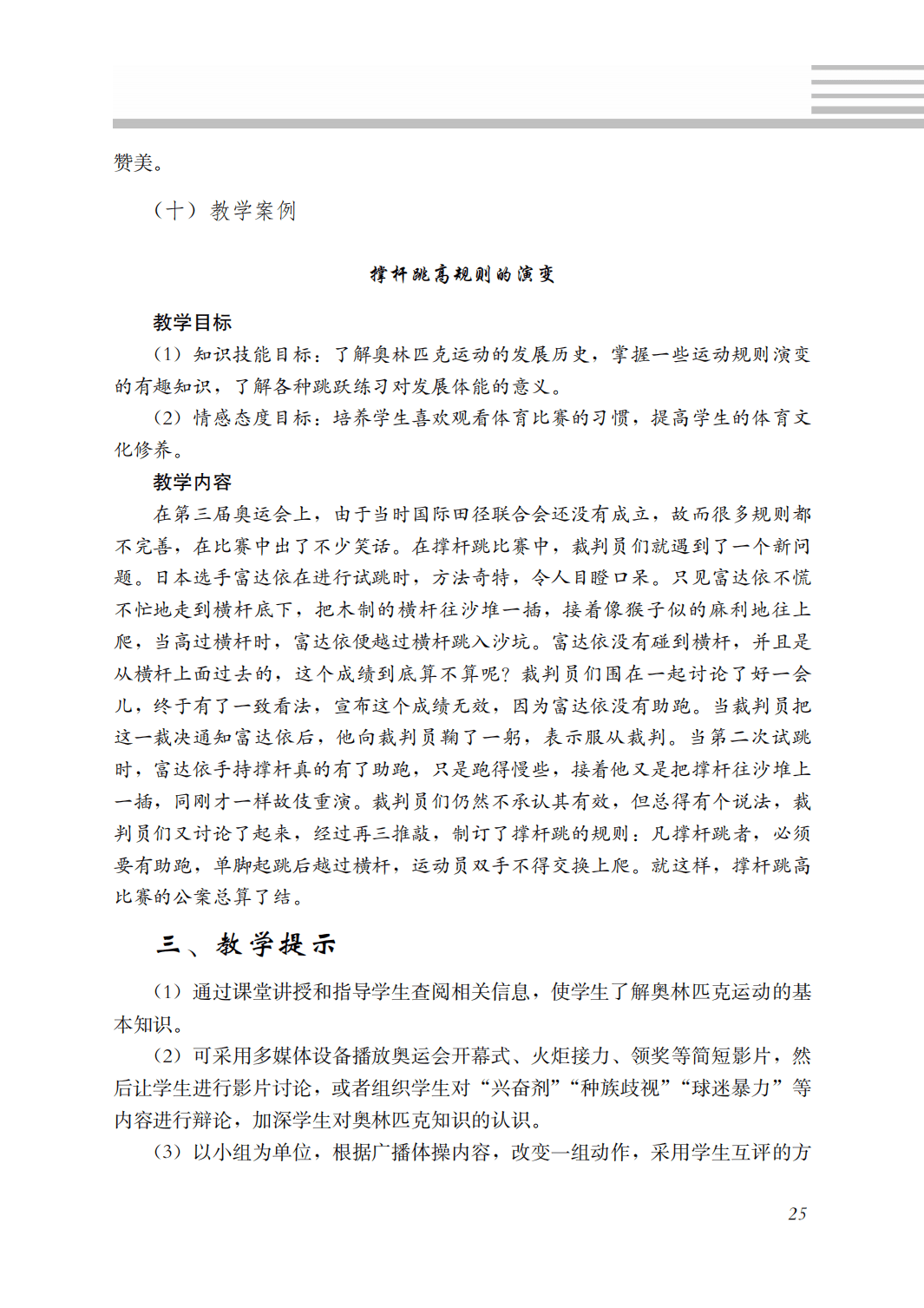 赞美。

（十）教学案例

撑杆跳高规则的演变

教学目标

（1）知识技能目标：了解奥林匹克运动的发展历史，掌握一些运动规则演变的有趣知识，了解各种跳跃练习对发展体能的意义。

（2）情感态度目标：培养学生喜欢观看体育比赛的习惯，提高学生的体育文化修养。

教学内容

在第三届奥运会上，由于当时国际田径联合会还没有成立，故而很多规则都不完善，在比赛中出了不少笑话。在撑杆跳比赛中，裁判员们就遇到了一个新问题。日本选手富达依在进行试跳时，方法奇特，令人目瞪口呆。只见富达依不慌不忙地走到横杆底下，把木制的横杆往沙堆一插，接着像猴子似的麻利地往上爬，当高过横杆时，富达依便越过横杆跳入沙坑。富达依没有碰到横杆，并且是从横杆上面过去的，这个成绩到底算不算呢？裁判员们围在一起讨论了好一会儿，终于有了一致看法，宣布这个成绩无效，因为富达依没有助跑。当裁判员把这一裁决通知富达依后，他向裁判员鞠了一躬，表示服从裁判。当第二次试跳时，富达依手持撑杆真的有了助跑，只是跑得慢些，接着他又是把撑杆往沙堆上一插，同刚才一样故伎重演。裁判员们仍然不承认其有效，但总得有个说法，裁判员们又讨论了起来，经过再三推敲，制订了撑杆跳的规则：凡撑杆跳者，必须要有助跑，单脚起跳后越过横杆，运动员双手不得交换上爬。就这样，撑杆跳高比赛的公案总算了结。

三、教学提示

（1）通过课堂讲授和指导学生查阅相关信息，使学生了解奥林匹克运动的基本知识。

（2）可采用多媒体设备播放奥运会开幕式、火炬接力、领奖等简短影片，然后让学生进行影片讨论，或者组织学生对“兴奋剂”“种族歧视”“球迷暴力”等内容进行辩论，加深学生对奥林匹克知识的认识。

（3）以小组为单位，根据广播体操内容，改变一组动作，采用学生互评的方

25